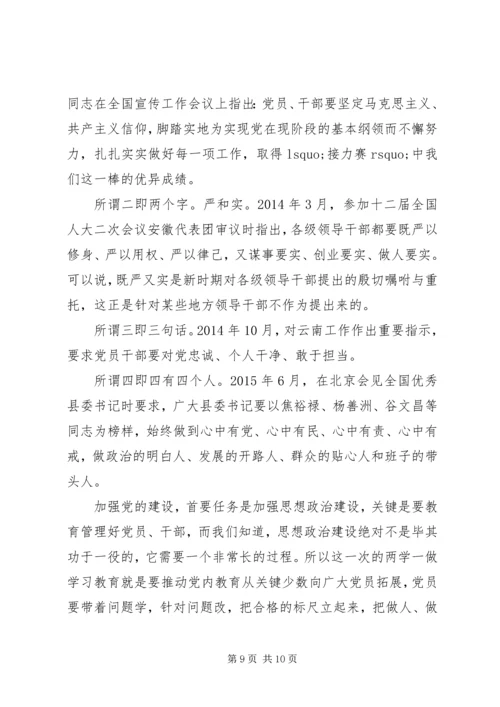 同志在全国宣传工作会议上指出：党员、干部要坚定马克思主义、共产主义信仰，脚踏实地为实现党在现阶段的基本纲领而不懈努力，扎扎实实做好每一项工作，取得 lsquo;接力赛 rsquo;中我们这一棒的优异成绩。

所谓二即两个字。严和实。2014 年 3 月，参加十二届全国人大二次会议安徽代表团审议时指出，各级领导干部都要既严以修身、严以用权、严以律己，又谋事要实、创业要实、做人要实。可以说，既严又实是新时期对各级领导干部提出的殷切嘱咐与重托，这正是针对某些地方领导干部不作为提出来的。

所谓三即三句话。2014 年 10 月，对云南工作作出重要指示，要求党员干部要对党忠诚、个人干净、敢于担当。

所谓四即四有四个人。2015 年 6 月，在北京会见全国优秀县委书记时要求，广大县委书记要以焦裕禄、杨善洲、谷文昌等同志为榜样，始终做到心中有党、心中有民、心中有责、心中有戒，做政治的明白人、发展的开路人、群众的贴心人和班子的带头人。

加强党的建设，首要任务是加强思想政治建设，关键是要教育管理好党员、干部，而我们知道，思想政治建设绝对不是毕其功于一役的，它需要一个非常长的过程。所以这一次的两学一做学习教育就是要推动党内教育从关键少数向广大党员拓展，党员要带着问题学，针对问题改，把合格的标尺立起来，把做人、做

第 9 页 共 10 页